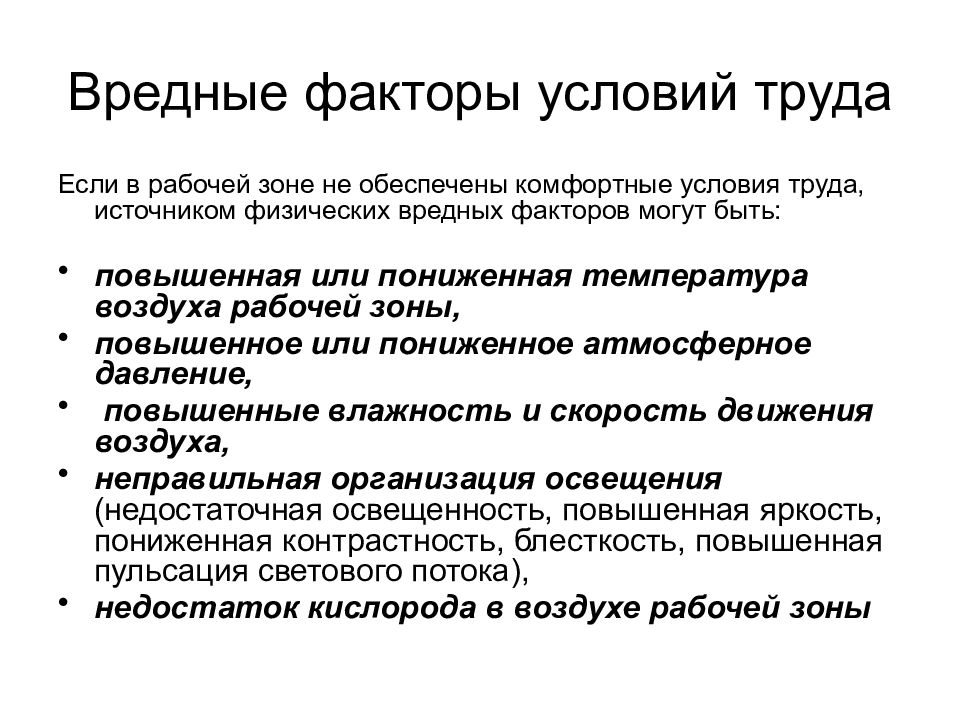 Вредные факторы условий труда

Если в рабочей зоне не обеспечены комфортные условия труда, источником физических вредных факторов могут быть:

• повышенная или пониженная температура воздуха рабочей зоны,
• повышенное или пониженное атмосферное давление,
• повышенные влажность и скорость движения воздуха,
• неправильная организация освещения (недостаточная освещенность, повышенная яркость, пониженная контрастность, блесткость, повышенная пульсация светового потока),
• недостаток кислорода в воздухе рабочей зоны